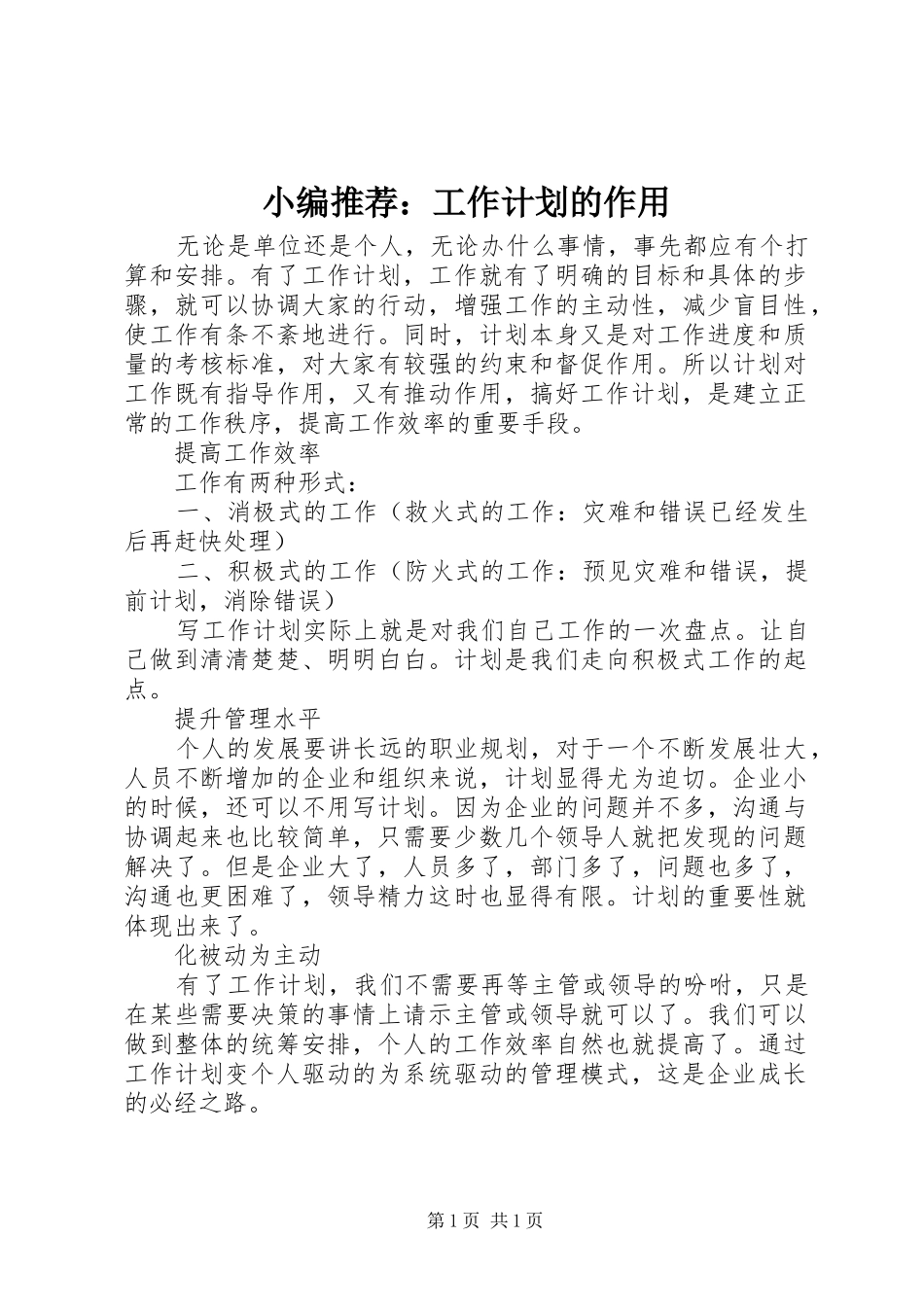 小编推荐：工作计划的作用

无论是单位还是个人，无论办什么事情，事先都应有个打算和安排。有了工作计划，工作就有了明确的目标和具体的步骤，就可以协调大家的行动，增强工作的主动性，减少盲目性，使工作有条不紊地进行。同时，计划本身又是对工作进度和质量的考核标准，对大家有较强的约束和督促作用。所以计划对工作既有指导作用，又有推动作用，搞好工作计划，是建立正常的工作秩序，提高工作效率的重要手段。

提高工作效率

工作有两种形式：

一、消极式的工作（救火式的工作：灾难和错误已经发生后再赶快处理）

二、积极式的工作（防火式的工作：预见灾难和错误，提前计划，消除错误）

写工作计划实际上就是对我们自己工作的一次盘点。让自己做到清清楚楚、明明白白。计划是我们走向积极式工作的起点。

提升管理水平

个人的发展要讲长远的职业规划，对于一个不断发展壮大，人员不断增加的企业和组织来说，计划显得尤为迫切。企业小的时候，还可以不用写计划。因为企业的问题并不多，沟通与协调起来也比较简单，只需要少数几个领导人就把发现的问题解决了。但是企业大了，人员多了，部门多了，问题也多了，沟通也更困难了，领导精力这时也显得有限。计划的重要性就体现出来了。

化被动为主动

有了工作计划，我们不需要再等主管或领导的吩咐，只是在某些需要决策的事情上请示主管或领导就可以了。我们可以做到整体的统筹安排，个人的工作效率自然也就提高了。通过工作计划变个人驱动的为系统驱动的管理模式，这是企业成长的必经之路。

第1页 共1页